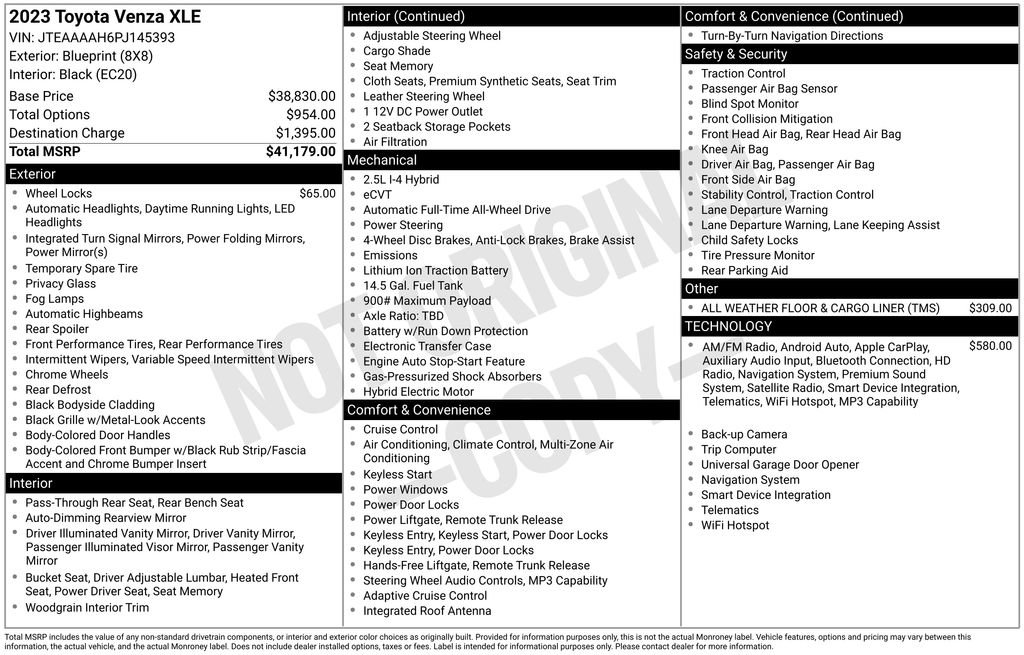 2023 Toyota Venza XLE
VIN: JTEAAAAH6PJ145393
Exterior: Blueprint (8X8)
Interior: Black (EC20)

| | |
|---|---|
| Base Price | $38,830.00 |
| Total Options | $954.00 |
| Destination Charge | $1,395.00 |
| Total MSRP | $41,179.00 |

Exterior
- Wheel Locks $65.00
- Automatic Headlights, Daytime Running Lights, LED Headlights
- Integrated Turn Signal Mirrors, Power Folding Mirrors, Power Mirror(s)
- Temporary Spare Tire
- Privacy Glass
- Fog Lamps
- Automatic Highbeams
- Rear Spoiler
- Front Performance Tires, Rear Performance Tires
- Intermittent Wipers, Variable Speed Intermittent Wipers
- Chrome Wheels
- Rear Defrost
- Black Bodyside Cladding
- Black Grille w/Metal-Look Accents
- Body-Colored Door Handles
- Body-Colored Front Bumper w/Black Rub Strip/Fascia Accent and Chrome Bumper Insert

Interior
- Pass-Through Rear Seat, Rear Bench Seat
- Auto-Dimming Rearview Mirror
- Driver Illuminated Vanity Mirror, Driver Vanity Mirror, Passenger Illuminated Visor Mirror, Passenger Vanity Mirror
- Bucket Seat, Driver Adjustable Lumbar, Heated Front Seat, Power Driver Seat, Seat Memory
- Woodgrain Interior Trim

Interior (Continued)
- Adjustable Steering Wheel
- Cargo Shade
- Seat Memory
- Cloth Seats, Premium Synthetic Seats, Seat Trim
- Leather Steering Wheel
- 1 12V DC Power Outlet
- 2 Seatback Storage Pockets
- Air Filtration

Mechanical
- 2.5L I-4 Hybrid
- eCVT
- Automatic Full-Time All-Wheel Drive
- Power Steering
- 4-Wheel Disc Brakes, Anti-Lock Brakes, Brake Assist
- Emissions
- Lithium Ion Traction Battery
- 14.5 Gal. Fuel Tank
- 900# Maximum Payload
- Axle Ratio: TBD
- Battery w/Run Down Protection
- Electronic Transfer Case
- Engine Auto Stop-Start Feature
- Gas-Pressurized Shock Absorbers
- Hybrid Electric Motor

Comfort & Convenience
- Cruise Control
- Air Conditioning, Climate Control, Multi-Zone Air Conditioning
- Keyless Start
- Power Windows
- Power Door Locks
- Power Liftgate, Remote Trunk Release
- Keyless Entry, Keyless Start, Power Door Locks
- Keyless Entry, Power Door Locks
- Hands-Free Liftgate, Remote Trunk Release
- Steering Wheel Audio Controls, MP3 Capability
- Adaptive Cruise Control
- Integrated Roof Antenna

Comfort & Convenience (Continued)
- Turn-By-Turn Navigation Directions

Safety & Security
- Traction Control
- Passenger Air Bag Sensor
- Blind Spot Monitor
- Front Collision Mitigation
- Front Head Air Bag, Rear Head Air Bag
- Knee Air Bag
- Driver Air Bag, Passenger Air Bag
- Front Side Air Bag
- Stability Control, Traction Control
- Lane Departure Warning
- Lane Departure Warning, Lane Keeping Assist
- Child Safety Locks
- Tire Pressure Monitor
- Rear Parking Aid

Other
- ALL WEATHER FLOOR & CARGO LINER (TMS) $309.00

TECHNOLOGY
- AM/FM Radio, Android Auto, Apple CarPlay, Auxiliary Audio Input, Bluetooth Connection, HD Radio, Navigation System, Premium Sound System, Satellite Radio, Smart Device Integration, Telematics, WiFi Hotspot, MP3 Capability $580.00
- Back-up Camera
- Trip Computer
- Universal Garage Door Opener
- Navigation System
- Smart Device Integration
- Telematics
- WiFi Hotspot

NOT ORIGINAL - COPY -

Total MSRP includes the value of any non-standard drivetrain components, or interior and exterior color choices as originally built. Provided for information purposes only, this is not the actual Monroney label. Vehicle features, options and pricing may vary between this information, the actual vehicle, and the actual Monroney label. Does not include dealer installed options, taxes or fees. Label is intended for informational purposes only. Please contact dealer for more information.